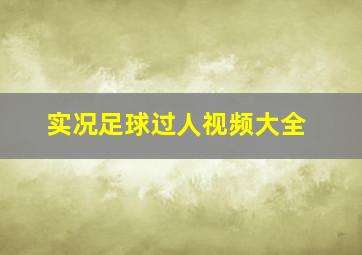 实况足球过人视频大全